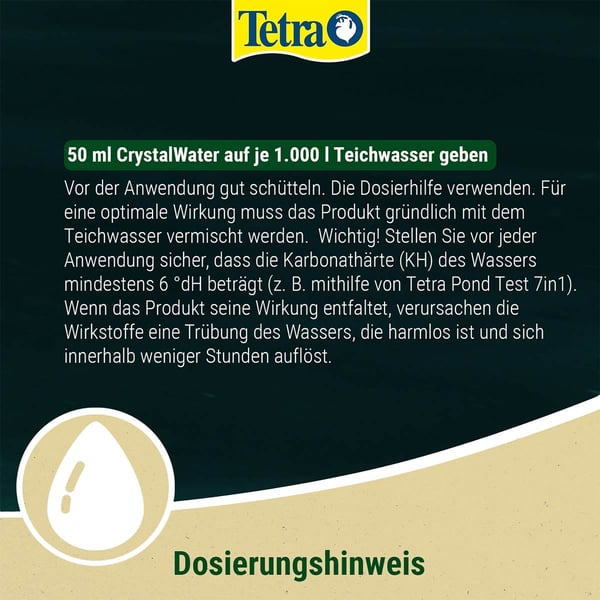 Tetra

50 ml CrystalWater auf je 1.000 l Teichwasser geben

Vor der Anwendung gut schütteln. Die Dosierhilfe verwenden. Für eine optimale Wirkung muss das Produkt gründlich mit dem Teichwasser vermischt werden. Wichtig! Stellen Sie vor jeder Anwendung sicher, dass die Karbonathärte (KH) des Wassers mindestens 6 °dH beträgt (z. B. mithilfe von Tetra Pond Test 7in1). Wenn das Produkt seine Wirkung entfaltet, verursachen die Wirkstoffe eine Trübung des Wassers, die harmlos ist und sich innerhalb weniger Stunden auflöst.

Dosierungshinweis